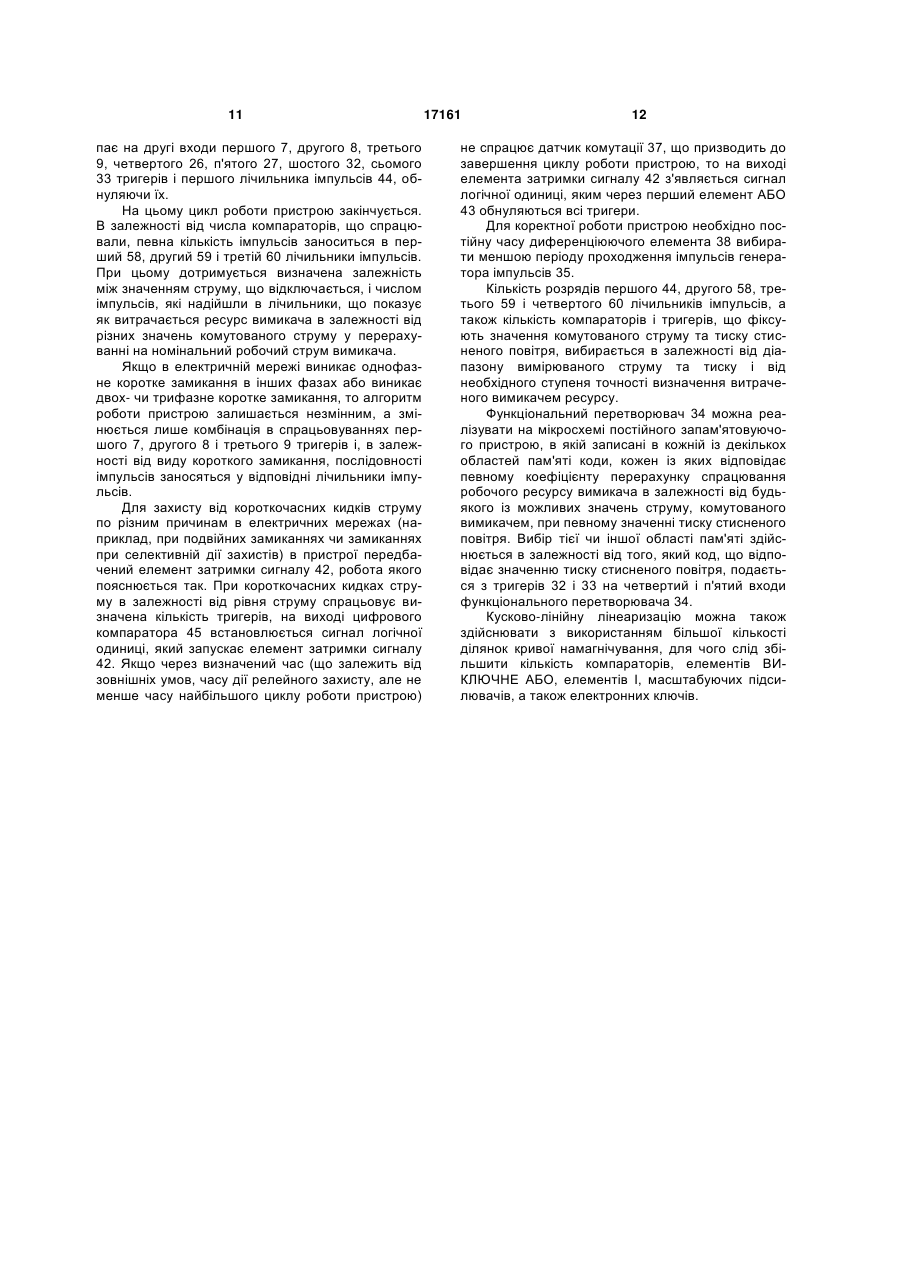 11 17161 12

пає на другі входи першого 7, другого 8, третього 9, четвертого 26, п'ятого 27, шостого 32, сьомого 33 тригерів і першого лічильника імпульсів 44, обнуляючи їх.

На цьому цикл роботи пристрою закінчується. В залежності від числа компараторів, що спрацювали, певна кількість імпульсів заноситься в перший 58, другий 59 і третій 60 лічильники імпульсів. При цьому дотримується визначена залежність між значенням струму, що відключається, і числом імпульсів, які надійшли в лічильники, що показує як витрачається ресурс вимикача в залежності від різних значень комутованого струму у перерахуванні на номінальний робочий струм вимикача.

Якщо в електричній мережі виникає однофазне коротке замикання в інших фазах або виникає двох- чи трифазне коротке замикання, то алгоритм роботи пристрою залишається незмінним, а змінюється лише комбінація в спрацьовуваннях першого 7, другого 8 і третього 9 тригерів і, в залежності від виду короткого замикання, послідовності імпульсів заносяться у відповідні лічильники імпульсів.

Для захисту від короткочасних кидків струму по різним причинам в електричних мережах (наприклад, при подвійних замиканнях чи замиканнях при селективній дії захистів) в пристрої передбачений елемент затримки сигналу 42, робота якого пояснюється так. При короткочасних кидках струму в залежності від рівня струму спрацьовує визначена кількість тригерів, на виході цифрового компаратора 45 встановлюється сигнал логічної одиниці, який запускає елемент затримки сигналу 42. Якщо через визначений час (що залежить від зовнішніх умов, часу дії релейного захисту, але не менше часу найбільшого циклу роботи пристрою) не спрацює датчик комутації 37, що призводить до завершення циклу роботи пристрою, то на виході елемента затримки сигналу 42 з'являється сигнал логічної одиниці, яким через перший елемент АБО 43 обнуляються всі тригери.

Для коректної роботи пристрою необхідно постійну часу диференціюючого елемента 38 вибирати меншою періоду проходження імпульсів генератора імпульсів 35.

Кількість розрядів першого 44, другого 58, третього 59 і четвертого 60 лічильників імпульсів, а також кількість компараторів і тригерів, що фіксують значення комутованого струму та тиску стисненого повітря, вибирається в залежності від діапазону вимірюваного струму та тиску і від необхідного ступеня точності визначення витраченого вимикачем ресурсу.

Функціональний перетворювач 34 можна реалізувати на мікросхемі постійного запам'ятовуючого пристрою, в якій записані в кожній із декількох областей пам'яті коди, кожен із яких відповідає певному коефіцієнту перерахунку спрацювання робочого ресурсу вимикача в залежності від будь-якого із можливих значень струму, комутованого вимикачем, при певному значенні тиску стисненого повітря. Вибір тієї чи іншої області пам'яті здійснюється в залежності від того, який код, що відповідає значенню тиску стисненого повітря, подається з тригерів 32 і 33 на четвертий і п'ятий входи функціонального перетворювача 34.

Кусково-лінійну лінеаризацію можна також здійснювати з використанням більшої кількості ділянок кривої намагнічування, для чого слід збільшити кількість компараторів, елементів ВИКЛЮЧНЕ АБО, елементів І, масштабуючих підсилювачів, а також електронних ключів.